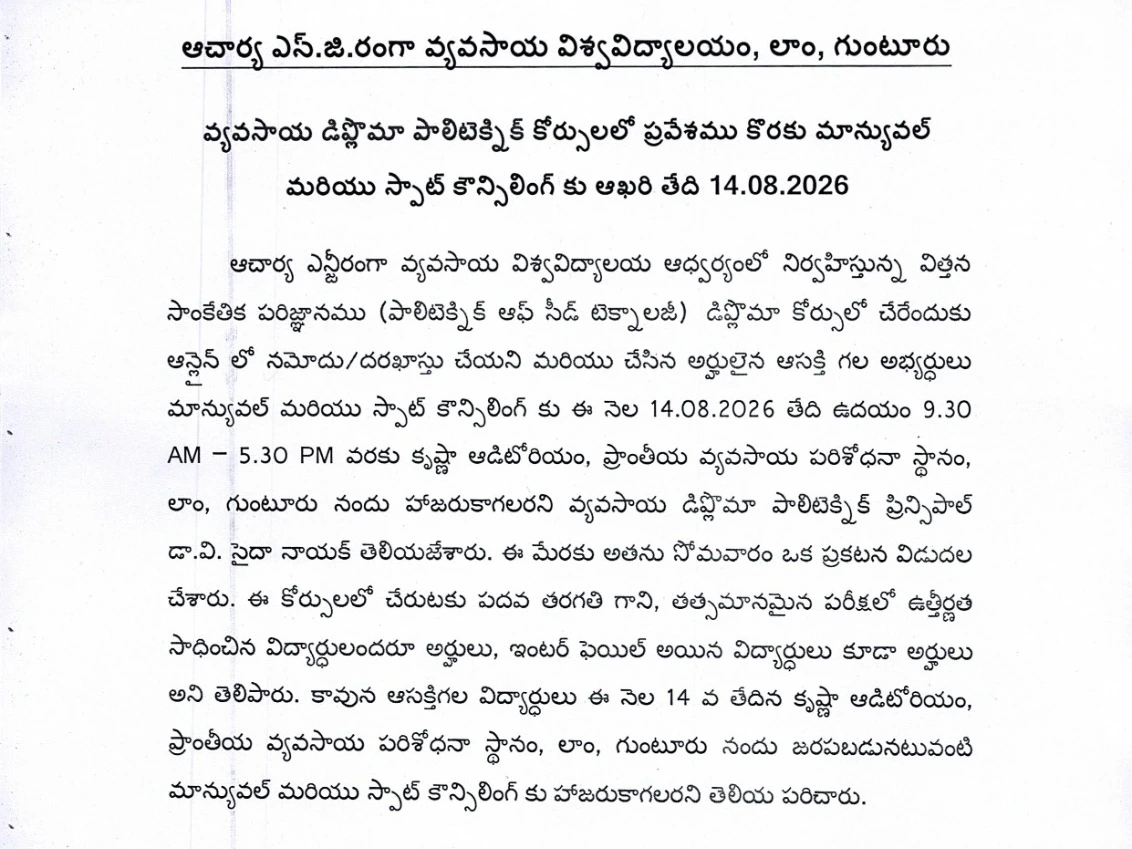 ఆచార్య ఎస్.జి.రంగా వ్యవసాయ విశ్వవిద్యాలయం, లాం, గుంటూరు

వ్యవసాయ డిప్లొమా పాలిటెక్నిక్ కోర్సులలో ప్రవేశము కొరకు మాన్యువల్ మరియు స్పాట్ కౌన్సిలింగ్ కు ఆఖరి తేది 14.08.2026

ఆచార్య ఎన్జీరంగా వ్యవసాయ విశ్వవిద్యాలయ ఆధ్వర్యంలో నిర్వహిస్తున్న విత్తన సాంకేతిక పరిజ్ఞానము (పాలిటెక్నిక్ ఆఫ్ సీడ్ టెక్నాలజీ) డిప్లొమా కోర్సులో చేరేందుకు ఆన్లైన్ లో నమోదు/దరఖాస్తు చేయని మరియు చేసిన అర్హులైన ఆసక్తి గల అభ్యర్థులు మాన్యువల్ మరియు స్పాట్ కౌన్సిలింగ్ కు ఈ నెల 14.08.2026 తేది ఉదయం 9.30 AM – 5.30 PM వరకు కృష్ణా ఆడిటోరియం, ప్రాంతీయ వ్యవసాయ పరిశోధనా స్థానం, లాం, గుంటూరు నందు హాజరుకాగలరని వ్యవసాయ డిప్లొమా పాలిటెక్నిక్ ప్రిన్సిపాల్ డా.వి. సైదా నాయక్ తెలియజేశారు. ఈ మేరకు అతను సోమవారం ఒక ప్రకటన విడుదల చేశారు. ఈ కోర్సులలో చేరుటకు పదవ తరగతి గాని, తత్సమానమైన పరీక్షలో ఉత్తీర్ణత సాధించిన విద్యార్థులందరూ అర్హులు, ఇంటర్ ఫెయిల్ అయిన విద్యార్థులు కూడా అర్హులు అని తెలిపారు. కావున ఆసక్తిగల విద్యార్థులు ఈ నెల 14 వ తేదిన కృష్ణా ఆడిటోరియం, ప్రాంతీయ వ్యవసాయ పరిశోధనా స్థానం, లాం, గుంటూరు నందు జరపబడునటువంటి మాన్యువల్ మరియు స్పాట్ కౌన్సిలింగ్ కు హాజరుకాగలరని తెలియ పరిచారు.